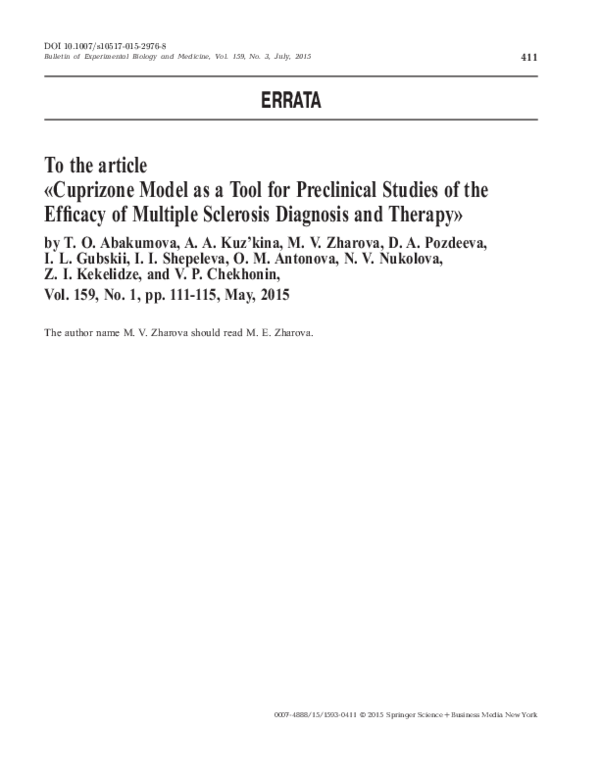 DOI 10.1007/s10517-015-2976-8
Bulletin of Experimental Biology and Medicine, Vol. 159, No. 3, July, 2015

411

ERRATA

To the article
«Cuprizone Model as a Tool for Preclinical Studies of the Efficacy of Multiple Sclerosis Diagnosis and Therapy»
by T. O. Abakumova, A. A. Kuz'kina, M. V. Zharova, D. A. Pozdeeva, I. L. Gubskii, I. I. Shepeleva, O. M. Antonova, N. V. Nukolova, Z. I. Kekelidze, and V. P. Chekhonin,
Vol. 159, No. 1, pp. 111-115, May, 2015

The author name M. V. Zharova should read M. E. Zharova.

0007-4888/15/1593-0411 © 2015 Springer Science+Business Media New York